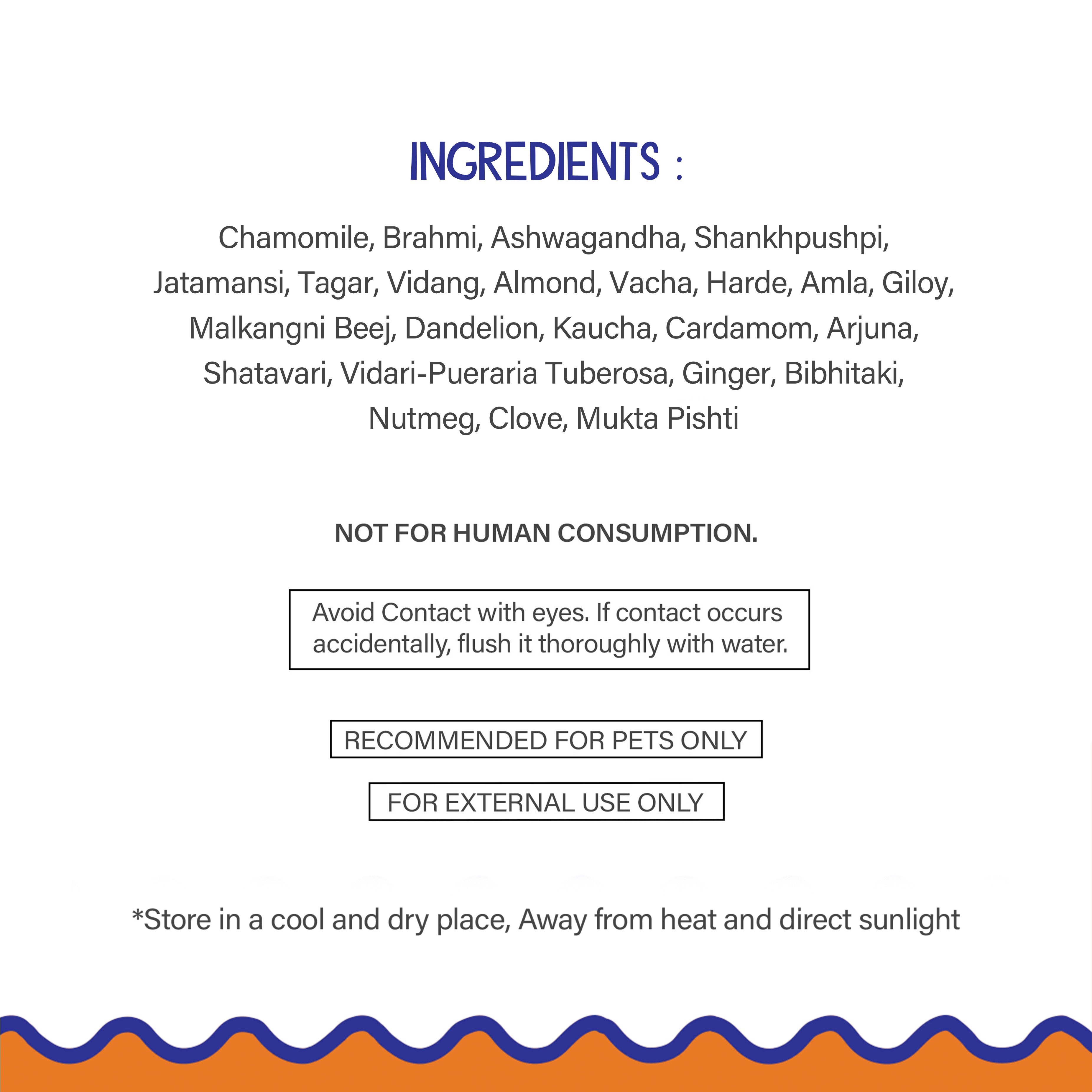 INGREDIENTS :

Chamomile, Brahmi, Ashwagandha, Shankhpushpi, Jatamansi, Tagar, Vidang, Almond, Vacha, Harde, Amla, Giloy, Malkangni Beej, Dandelion, Kaucha, Cardamom, Arjuna, Shatavari, Vidari-Pueraria Tuberosa, Ginger, Bibhitaki, Nutmeg, Clove, Mukta Pishti

NOT FOR HUMAN CONSUMPTION.

Avoid Contact with eyes. If contact occurs accidentally, flush it thoroughly with water.

RECOMMENDED FOR PETS ONLY

FOR EXTERNAL USE ONLY

*Store in a cool and dry place, Away from heat and direct sunlight